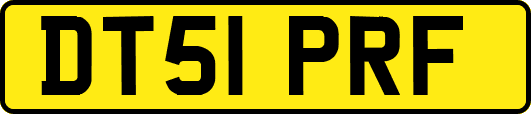 DT51 PRF